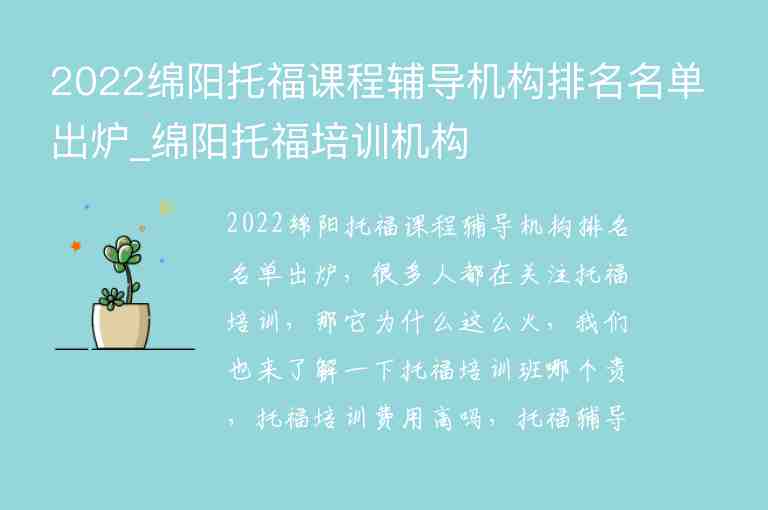 2022绵阳托福课程辅导机构排名名单出炉_绵阳托福培训机构

2022绵阳托福课程辅导机构排名名单出炉，很多人都在关注托福培训，那它为什么这么火，我们也来了解一下托福培训班哪个贵，托福培训费用高吗，托福辅导